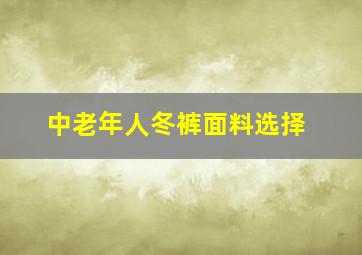 中老年人冬裤面料选择